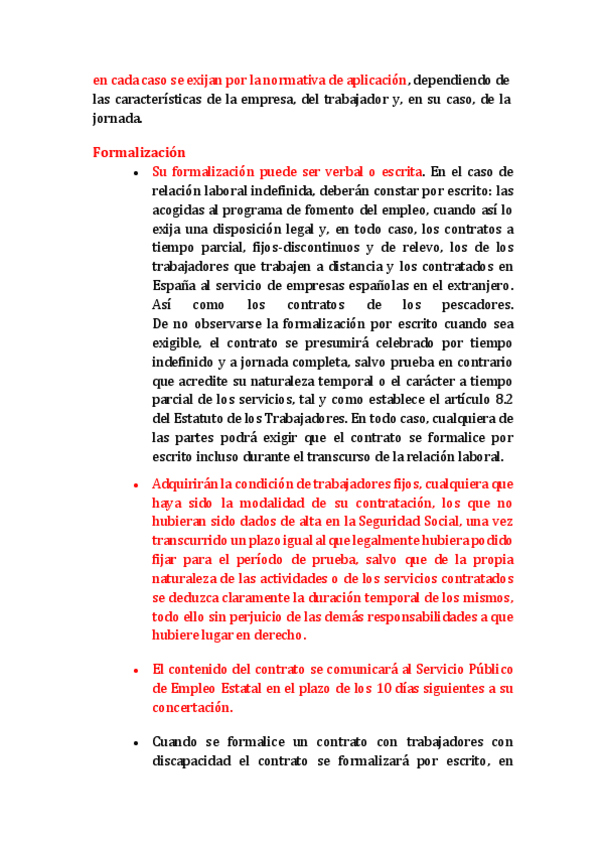 en cada caso se exijan por la normativa de aplicación, dependiendo de las características de la empresa, del trabajador y, en su caso, de la jornada.

Formalización

• Su formalización puede ser verbal o escrita. En el caso de relación laboral indefinida, deberán constar por escrito: las acogidas al programa de fomento del empleo, cuando así lo exija una disposición legal y, en todo caso, los contratos a tiempo parcial, fijos-discontinuos y de relevo, los de los trabajadores que trabajen a distancia y los contratados en España al servicio de empresas españolas en el extranjero. Así como los contratos de los pescadores. De no observarse la formalización por escrito cuando sea exigible, el contrato se presumirá celebrado por tiempo indefinido y a jornada completa, salvo prueba en contrario que acredite su naturaleza temporal o el carácter a tiempo parcial de los servicios, tal y como establece el artículo 8.2 del Estatuto de los Trabajadores. En todo caso, cualquiera de las partes podrá exigir que el contrato se formalice por escrito incluso durante el transcurso de la relación laboral.

• Adquirirán la condición de trabajadores fijos, cualquiera que haya sido la modalidad de su contratación, los que no hubieran sido dados de alta en la Seguridad Social, una vez transcurrido un plazo igual al que legalmente hubiera podido fijar para el período de prueba, salvo que de la propia naturaleza de las actividades o de los servicios contratados se deduzca claramente la duración temporal de los mismos, todo ello sin perjuicio de las demás responsabilidades a que hubiere lugar en derecho.

• El contenido del contrato se comunicará al Servicio Público de Empleo Estatal en el plazo de los 10 días siguientes a su concertación.

• Cuando se formalice un contrato con trabajadores con discapacidad el contrato se formalizará por escrito, en